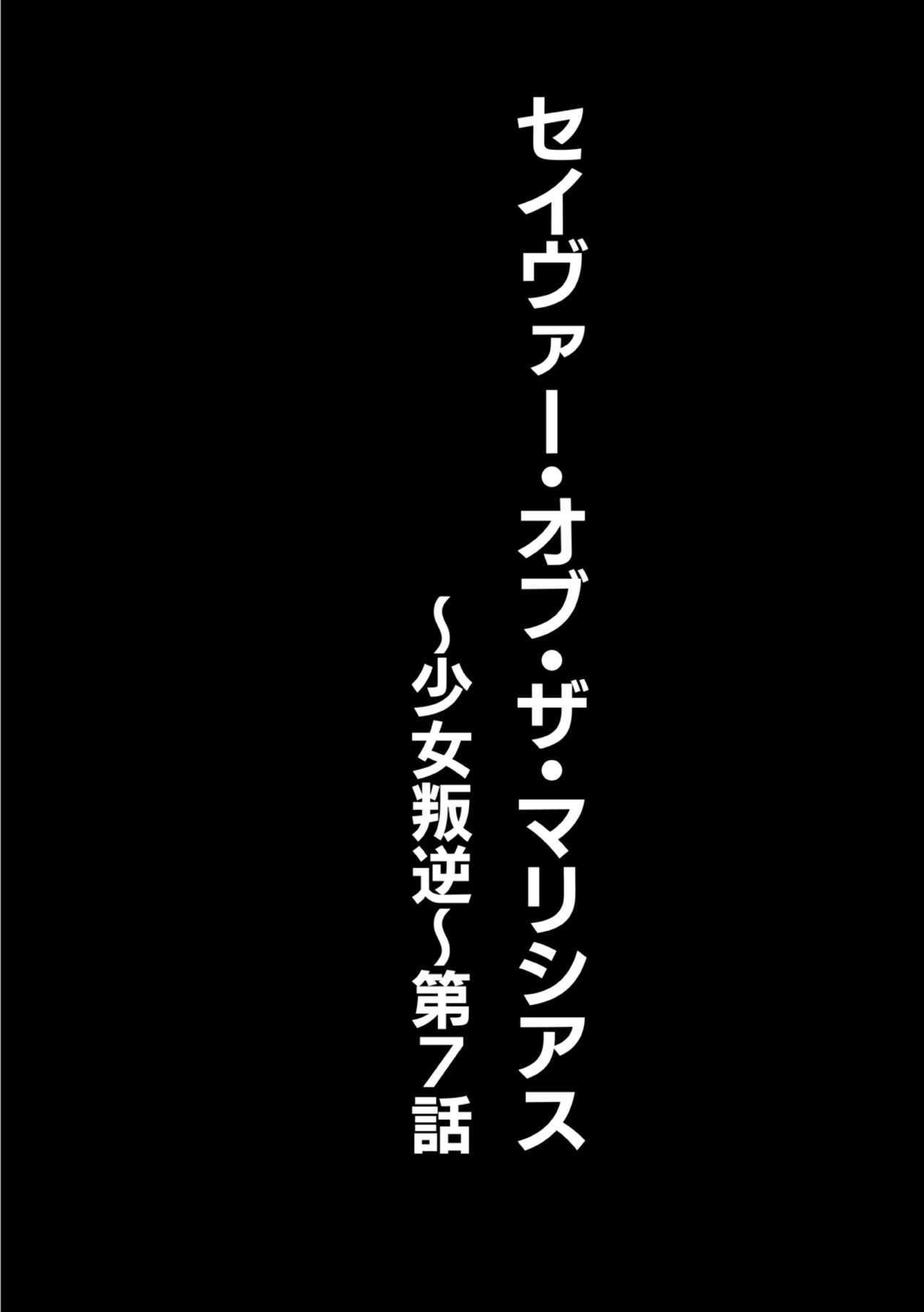 セイヴァー・オブ・ザ・マリシアス
~少女叛逆~第7話